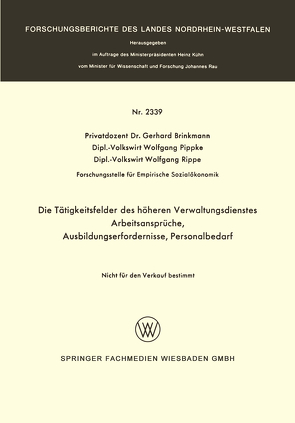 FORSCHUNGSBERICHTE DES LANDES NORDRHEIN-WESTFALEN

Herausgegeben
im Auftrage des Ministerpräsidenten Heinz Kühn
vom Minister für Wissenschaft und Forschung Johannes Rau

Nr. 2339

Privatdozent Dr. Gerhard Brinkmann
Dipl.-Volkswirt Wolfgang Pippke
Dipl.-Volkswirt Wolfgang Rippe

Forschungsstelle für Empirische Sozialökonomik

Die Tätigkeitsfelder des höheren Verwaltungsdienstes
Arbeitsansprüche,
Ausbildungserfordernisse, Personalbedarf

Nicht für den Verkauf bestimmt

SPRINGER FACHMEDIEN WIESBADEN GMBH